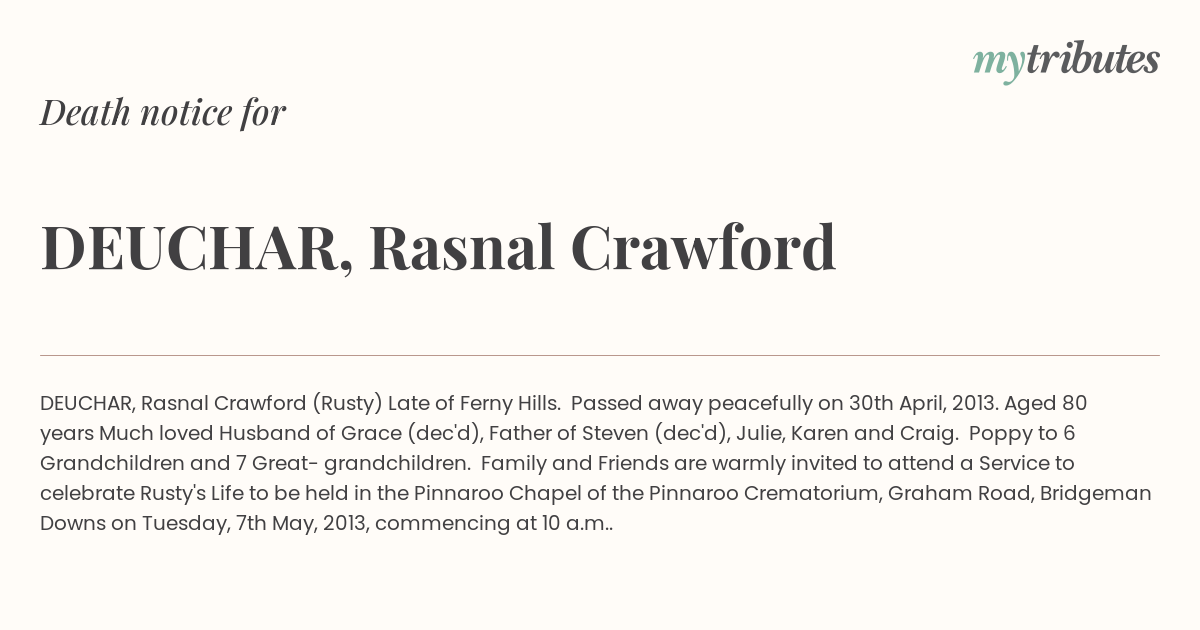 mytributes

Death notice for

DEUCHAR, Rasnal Crawford

DEUCHAR, Rasnal Crawford (Rusty) Late of Ferny Hills. Passed away peacefully on 30th April, 2013. Aged 80 years Much loved Husband of Grace (dec'd), Father of Steven (dec'd), Julie, Karen and Craig. Poppy to 6 Grandchildren and 7 Great- grandchildren. Family and Friends are warmly invited to attend a Service to celebrate Rusty's Life to be held in the Pinnaroo Chapel of the Pinnaroo Crematorium, Graham Road, Bridgeman Downs on Tuesday, 7th May, 2013, commencing at 10 a.m..